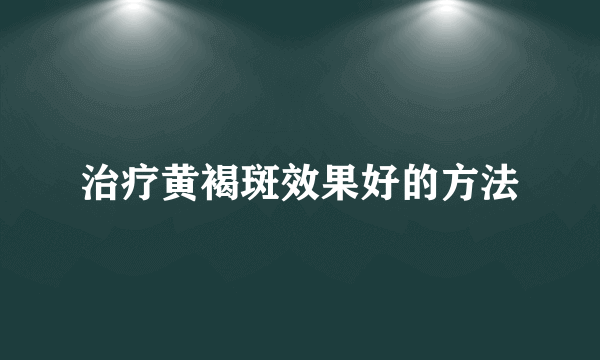 治疗黄褐斑效果好的方法